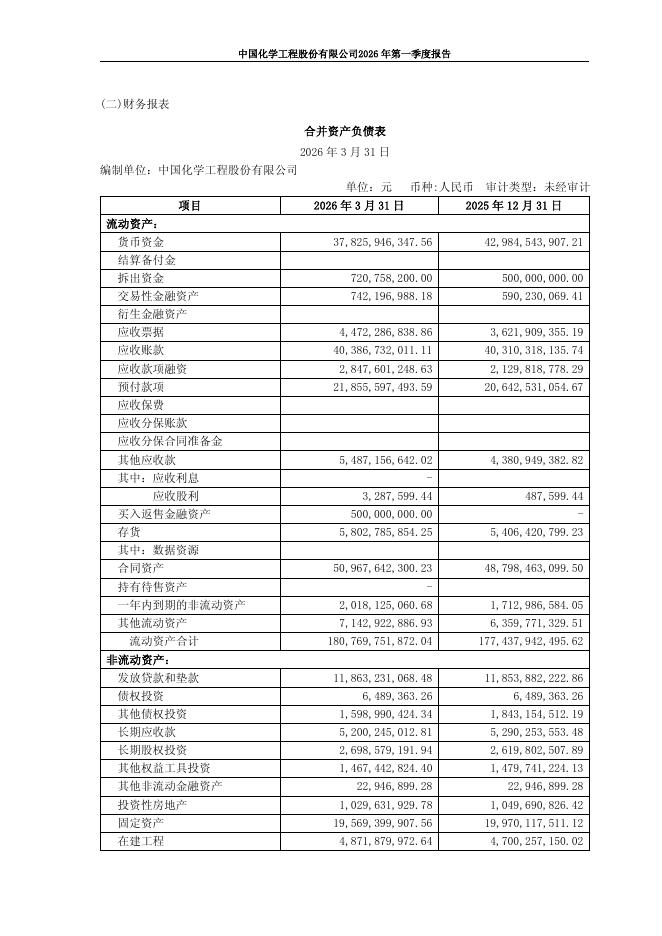 中国化学工程股份有限公司2026年第一季度报告

(二)财务报表

合并资产负债表

2026年3月31日

编制单位：中国化学工程股份有限公司

单位：元　币种：人民币　审计类型：未经审计

| 项目 | 2026年3月31日 | 2025年12月31日 |
|---|---|---|
| 流动资产： | | |
| 货币资金 | 37,825,946,347.56 | 42,984,543,907.21 |
| 结算备付金 | | |
| 拆出资金 | 720,758,200.00 | 500,000,000.00 |
| 交易性金融资产 | 742,196,988.18 | 590,230,069.41 |
| 衍生金融资产 | | |
| 应收票据 | 4,472,286,838.86 | 3,621,909,355.19 |
| 应收账款 | 40,386,732,011.11 | 40,310,318,135.74 |
| 应收款项融资 | 2,847,601,248.63 | 2,129,818,778.29 |
| 预付款项 | 21,855,597,493.59 | 20,642,531,054.67 |
| 应收保费 | | |
| 应收分保账款 | | |
| 应收分保合同准备金 | | |
| 其他应收款 | 5,487,156,642.02 | 4,380,949,382.82 |
| 其中：应收利息 | - | |
| 应收股利 | 3,287,599.44 | 487,599.44 |
| 买入返售金融资产 | 500,000,000.00 | - |
| 存货 | 5,802,785,854.25 | 5,406,420,799.23 |
| 其中：数据资源 | | |
| 合同资产 | 50,967,642,300.23 | 48,798,463,099.50 |
| 持有待售资产 | - | |
| 一年内到期的非流动资产 | 2,018,125,060.68 | 1,712,986,584.05 |
| 其他流动资产 | 7,142,922,886.93 | 6,359,771,329.51 |
| 流动资产合计 | 180,769,751,872.04 | 177,437,942,495.62 |
| 非流动资产： | | |
| 发放贷款和垫款 | 11,863,231,068.48 | 11,853,882,222.86 |
| 债权投资 | 6,489,363.26 | 6,489,363.26 |
| 其他债权投资 | 1,598,990,424.34 | 1,843,154,512.19 |
| 长期应收款 | 5,200,245,012.81 | 5,290,253,553.48 |
| 长期股权投资 | 2,698,579,191.94 | 2,619,802,507.89 |
| 其他权益工具投资 | 1,467,442,824.40 | 1,479,741,224.13 |
| 其他非流动金融资产 | 22,946,899.28 | 22,946,899.28 |
| 投资性房地产 | 1,029,631,929.78 | 1,049,690,826.42 |
| 固定资产 | 19,569,399,907.56 | 19,970,117,511.12 |
| 在建工程 | 4,871,879,972.64 | 4,700,257,150.02 |